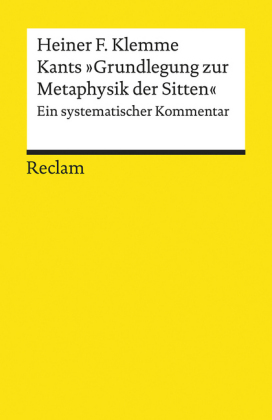 Heiner F. Klemme
Kants »Grundlegung zur Metaphysik der Sitten«
Ein systematischer Kommentar

Reclam